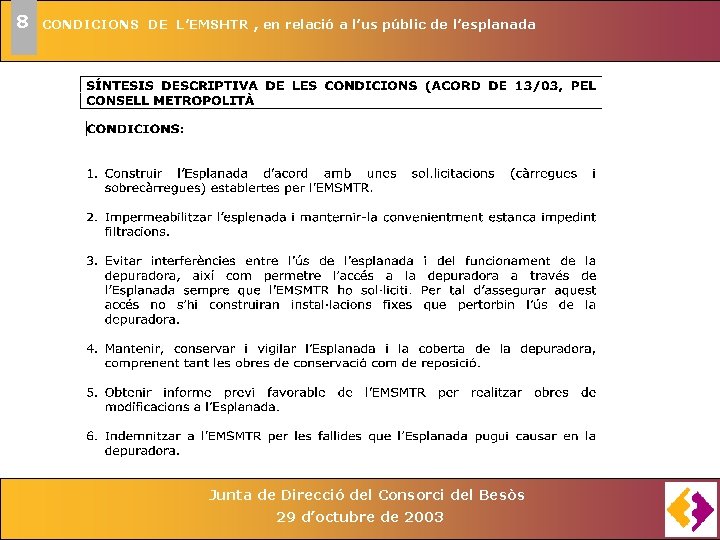 8 CONDICIONS DE L'EMSHTR , en relació a l'us públic de l'esplanada

SÍNTESIS DESCRIPTIVA DE LES CONDICIONS (ACORD DE 13/03, PEL CONSELL METROPOLITÀ

CONDICIONS:

1. Construir l'Esplanada d'acord amb unes sol.licitacions (càrregues i sobrecàrregues) establertes per l'EMSMTR.

2. Impermeabilitzar l'esplenada i manternir-la convenientment estanca impedint filtracions.

3. Evitar interferències entre l'ús de l'esplanada i del funcionament de la depuradora, així com permetre l'accés a la depuradora a través de l'Esplanada sempre que l'EMSMTR ho sol·liciti. Per tal d'assegurar aquest accés no s'hi construiran instal·lacions fixes que pertorbin l'ús de la depuradora.

4. Mantenir, conservar i vigilar l'Esplanada i la coberta de la depuradora, comprenent tant les obres de conservació com de reposició.

5. Obtenir informe previ favorable de l'EMSMTR per realitzar obres de modificacions a l'Esplanada.

6. Indemnitzar a l'EMSMTR per les fallides que l'Esplanada pugui causar en la depuradora.

Junta de Direcció del Consorci del Besòs
29 d'octubre de 2003